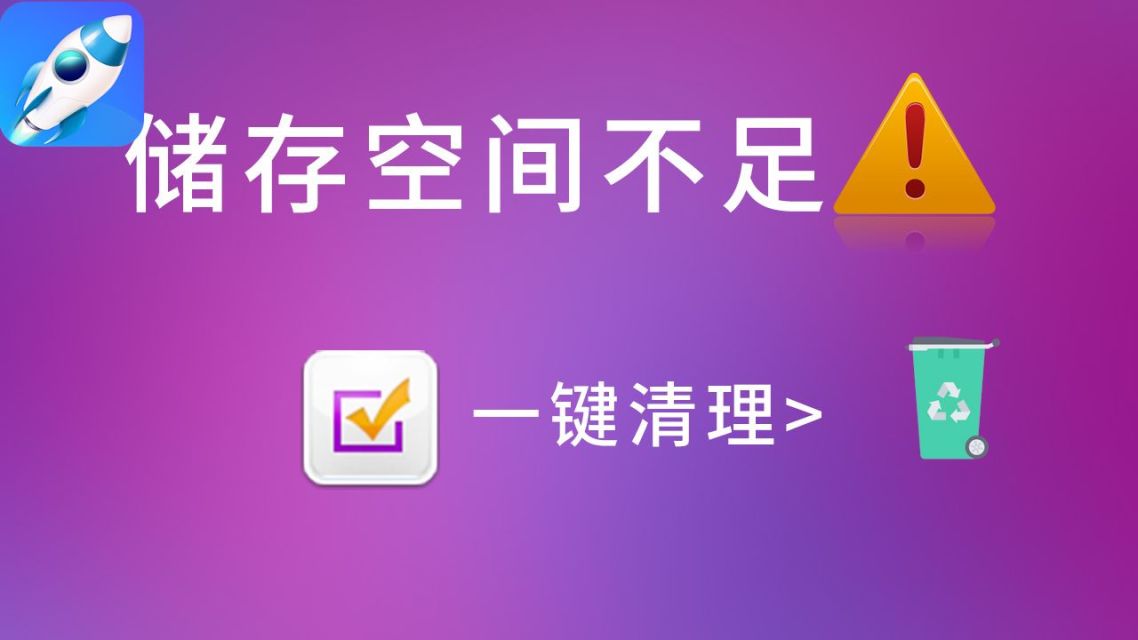 储存空间不足

一键清理>